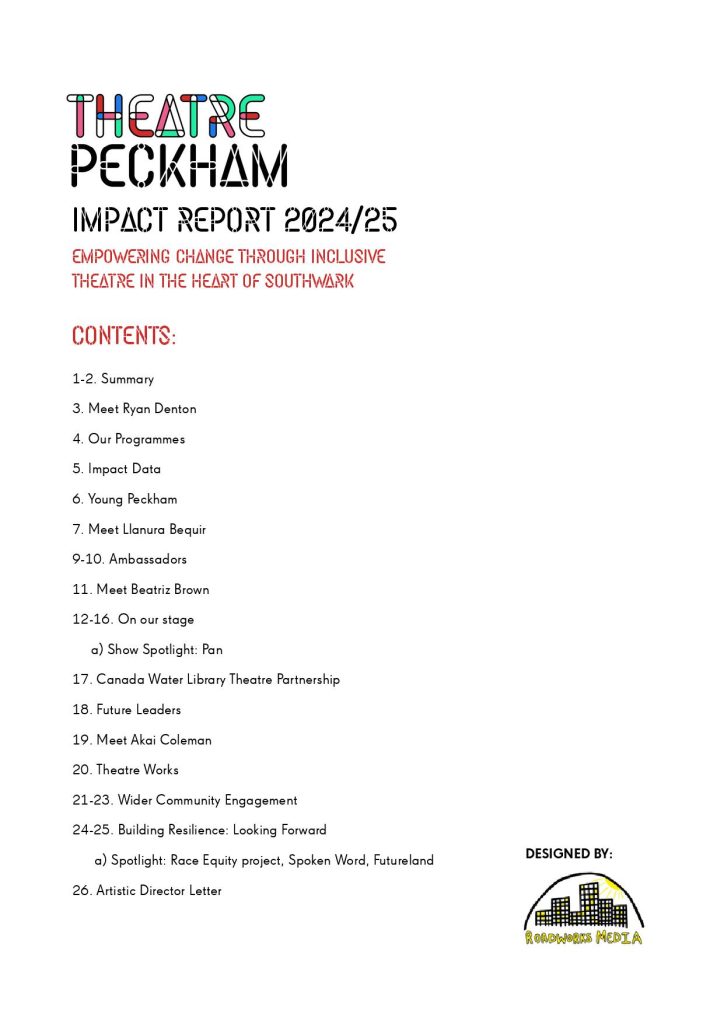 THEATRE PECKHAM

IMPACT REPORT 2024/25

EMPOWERING CHANGE THROUGH INCLUSIVE THEATRE IN THE HEART OF SOUTHWARK

CONTENTS:

1-2. Summary

3. Meet Ryan Denton

4. Our Programmes

5. Impact Data

6. Young Peckham

7. Meet Llanura Bequir

9-10. Ambassadors

11. Meet Beatriz Brown

12-16. On our stage

a) Show Spotlight: Pan

17. Canada Water Library Theatre Partnership

18. Future Leaders

19. Meet Akai Coleman

20. Theatre Works

21-23. Wider Community Engagement

24-25. Building Resilience: Looking Forward

a) Spotlight: Race Equity project, Spoken Word, Futureland

26. Artistic Director Letter

DESIGNED BY:

ROADWORKS MEDIA